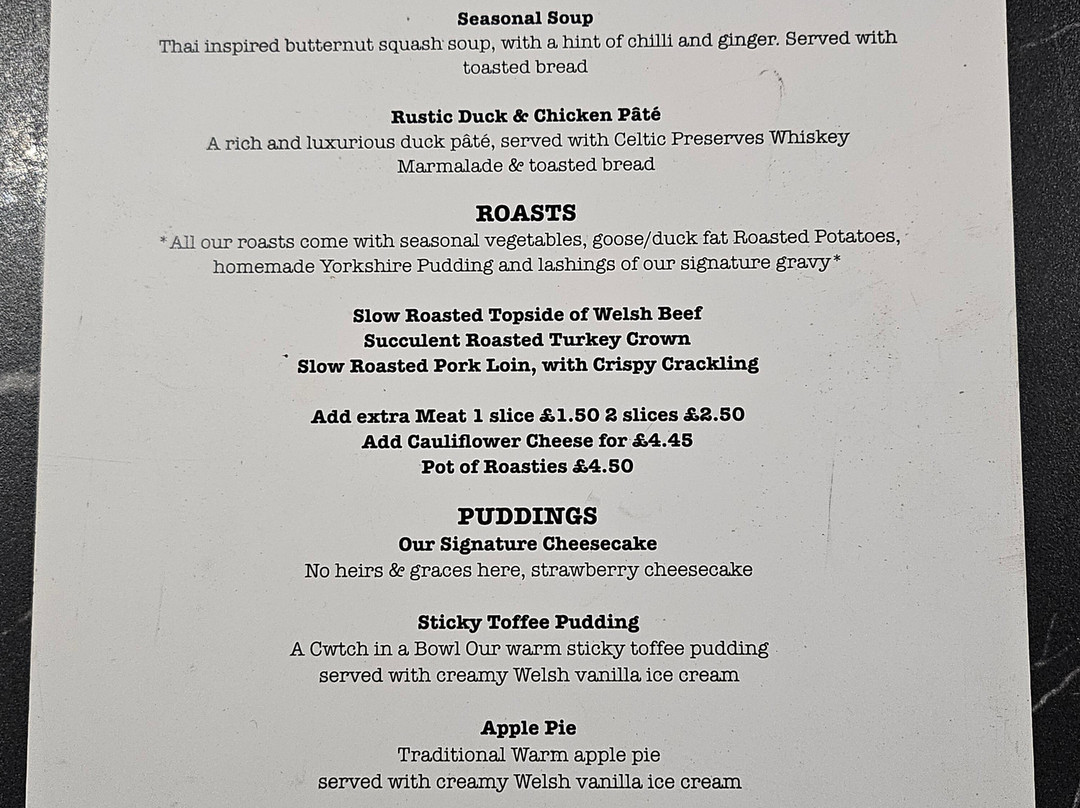 Seasonal Soup
Thai inspired butternut squash soup, with a hint of chilli and ginger. Served with toasted bread

Rustic Duck & Chicken Pâté
A rich and luxurious duck pâté, served with Celtic Preserves Whiskey Marmalade & toasted bread

ROASTS
*All our roasts come with seasonal vegetables, goose/duck fat Roasted Potatoes, homemade Yorkshire Pudding and lashings of our signature gravy*

Slow Roasted Topside of Welsh Beef
Succulent Roasted Turkey Crown
Slow Roasted Pork Loin, with Crispy Crackling

Add extra Meat 1 slice £1.50 2 slices £2.50
Add Cauliflower Cheese for £4.45
Pot of Roasties £4.50

PUDDINGS
Our Signature Cheesecake
No heirs & graces here, strawberry cheesecake

Sticky Toffee Pudding
A Cwtch in a Bowl Our warm sticky toffee pudding served with creamy Welsh vanilla ice cream

Apple Pie
Traditional Warm apple pie
served with creamy Welsh vanilla ice cream